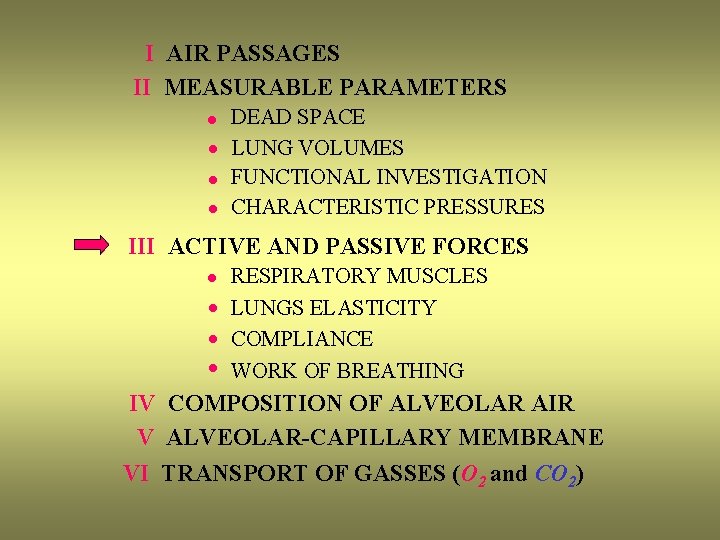 I AIR PASSAGES

II MEASURABLE PARAMETERS
• DEAD SPACE
• LUNG VOLUMES
• FUNCTIONAL INVESTIGATION
• CHARACTERISTIC PRESSURES

III ACTIVE AND PASSIVE FORCES
• RESPIRATORY MUSCLES
• LUNGS ELASTICITY
• COMPLIANCE
• WORK OF BREATHING

IV COMPOSITION OF ALVEOLAR AIR

V ALVEOLAR-CAPILLARY MEMBRANE

VI TRANSPORT OF GASSES ($O_2$ and $CO_2$)